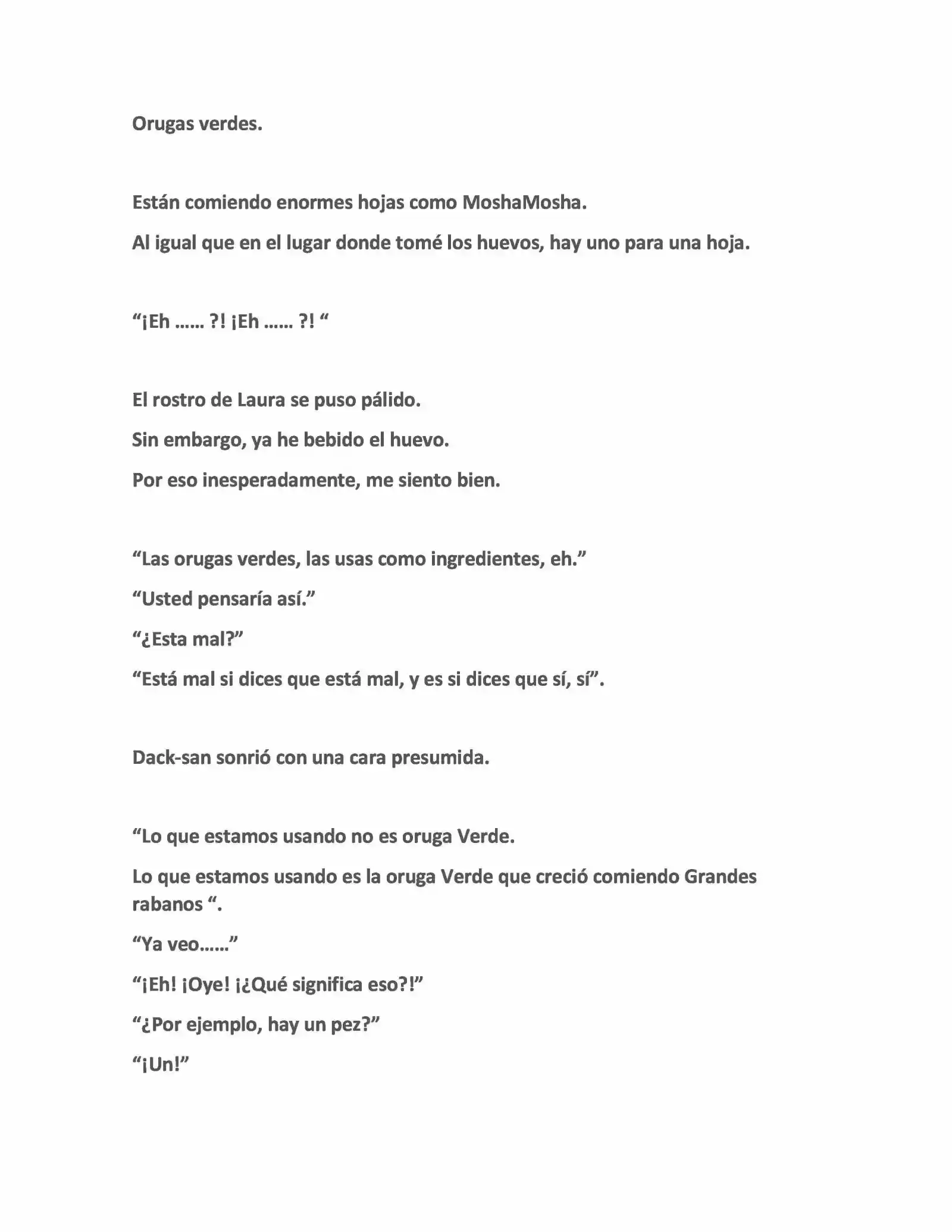 Orugas verdes.

Están comiendo enormes hojas como MoshaMosha.

Al igual que en el lugar donde tomé los huevos, hay uno para una hoja.

“¡Eh …… ?! ¡Eh …… ?! “

El rostro de Laura se puso pálido.

Sin embargo, ya he bebido el huevo.

Por eso inesperadamente, me siento bien.

“Las orugas verdes, las usas como ingredientes, eh.”

“Usted pensaría así.”

“¿Esta mal?”

“Está mal si dices que está mal, y es si dices que sí, sí”.

Dack-san sonrió con una cara presumida.

“Lo que estamos usando no es oruga Verde.

Lo que estamos usando es la oruga Verde que creció comiendo Grandes rabanos “.

“Ya veo……”

“¡Eh! ¡Oye! ¡¿Qué significa eso?!”

“¿Por ejemplo, hay un pez?”

“¡Un!”